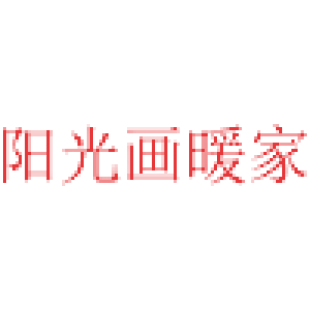 阳光画暖家